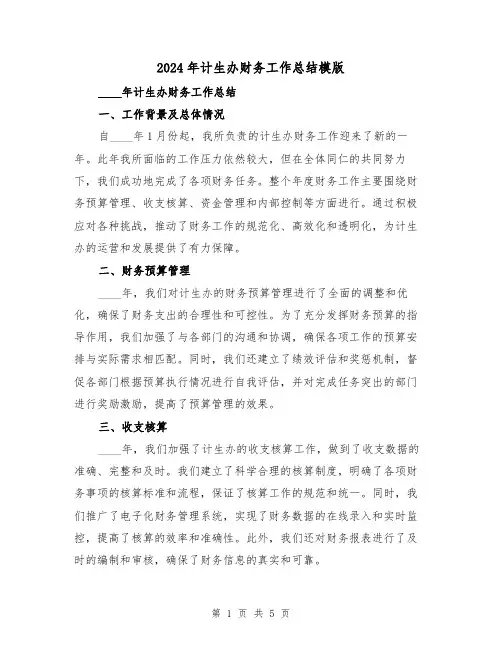 2024年计生办财务工作总结模版

____年计生办财务工作总结

一、工作背景及总体情况

自____年1月份起，我所负责的计生办财务工作迎来了新的一年。此年我所面临的工作压力依然较大，但在全体同仁的共同努力下，我们成功地完成了各项财务任务。整个年度财务工作主要围绕财务预算管理、收支核算、资金管理和内部控制等方面进行。通过积极应对各种挑战，推动了财务工作的规范化、高效化和透明化，为计生办的运营和发展提供了有力保障。

二、财务预算管理

____年，我们对计生办的财务预算管理进行了全面的调整和优化，确保了财务支出的合理性和可控性。为了充分发挥财务预算的指导作用，我们加强了与各部门的沟通和协调，确保各项工作的预算安排与实际需求相匹配。同时，我们还建立了绩效评估和奖惩机制，督促各部门根据预算执行情况进行自我评估，并对完成任务突出的部门进行奖励激励，提高了预算管理的效果。

三、收支核算

____年，我们加强了计生办的收支核算工作，做到了收支数据的准确、完整和及时。我们建立了科学合理的核算制度，明确了各项财务事项的核算标准和流程，保证了核算工作的规范和统一。同时，我们推广了电子化财务管理系统，实现了财务数据的在线录入和实时监控，提高了核算的效率和准确性。此外，我们还对财务报表进行了及时的编制和审核，确保了财务信息的真实和可靠。

第 1 页 共 5 页